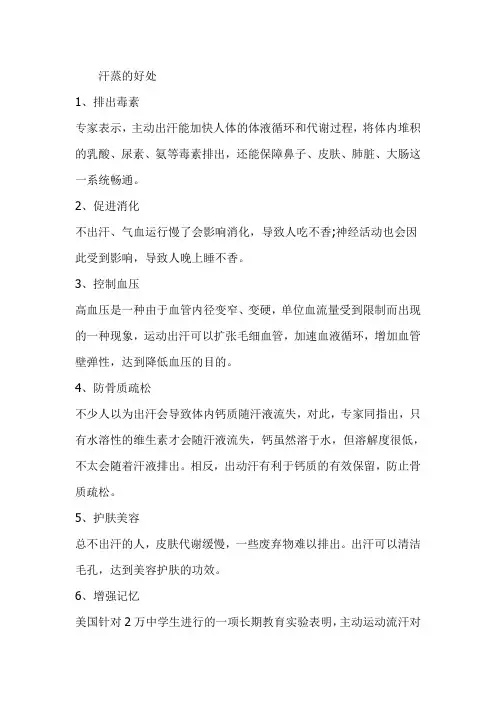 汗蒸的好处

1、排出毒素

专家表示，主动出汗能加快人体的体液循环和代谢过程，将体内堆积的乳酸、尿素、氨等毒素排出，还能保障鼻子、皮肤、肺脏、大肠这一系统畅通。

2、促进消化

不出汗、气血运行慢了会影响消化，导致人吃不香;神经活动也会因此受到影响，导致人晚上睡不香。

3、控制血压

高血压是一种由于血管内径变窄、变硬，单位血流量受到限制而出现的一种现象，运动出汗可以扩张毛细血管，加速血液循环，增加血管壁弹性，达到降低血压的目的。

4、防骨质疏松

不少人以为出汗会导致体内钙质随汗液流失，对此，专家同指出，只有水溶性的维生素才会随汗液流失，钙虽然溶于水，但溶解度很低，不太会随着汗液排出。相反，出动汗有利于钙质的有效保留，防止骨质疏松。

5、护肤美容

总不出汗的人，皮肤代谢缓慢，一些废弃物难以排出。出汗可以清洁毛孔，达到美容护肤的功效。

6、增强记忆

美国针对 2 万中学生进行的一项长期教育实验表明，主动运动流汗对